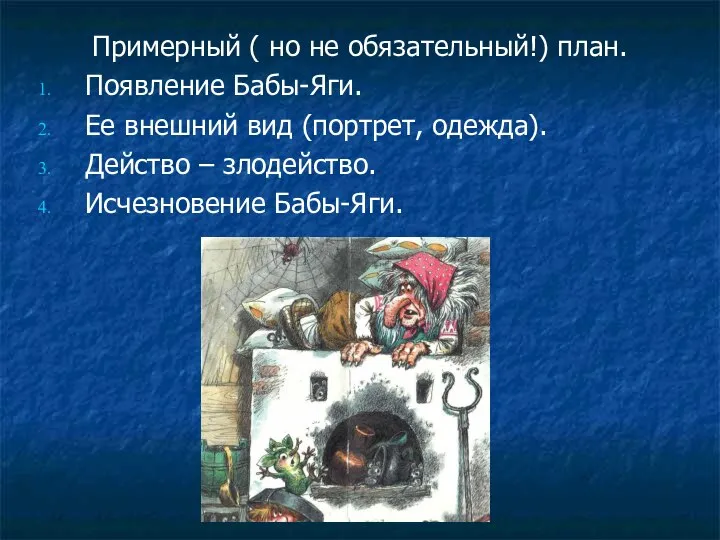 Примерный ( но не обязательный!) план.

1. Появление Бабы-Яги.
2. Ее внешний вид (портрет, одежда).
3. Действо – злодейство.
4. Исчезновение Бабы-Яги.